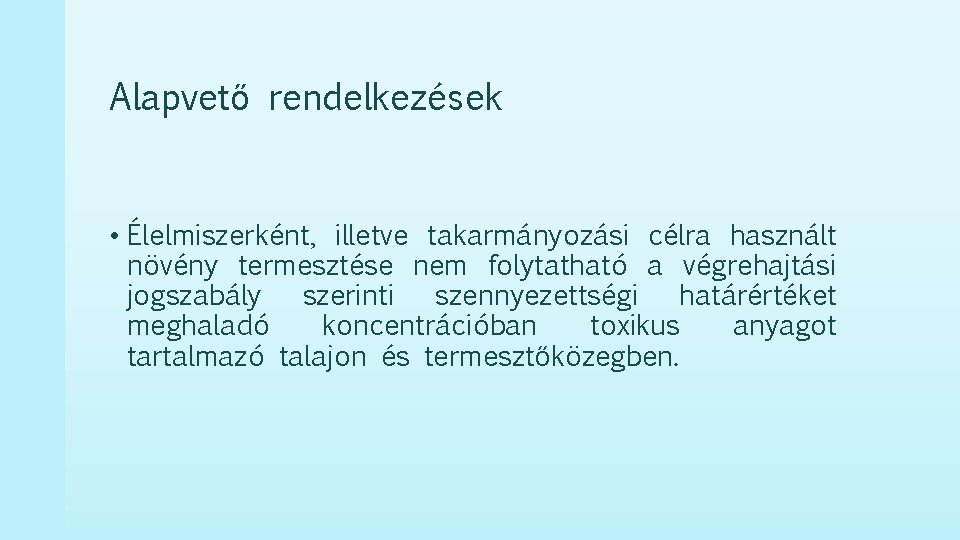 Alapvető rendelkezések

• Élelmiszerként, illetve takarmányozási célra használt növény termesztése nem folytatható a végrehajtási jogszabály szerinti szennyezettségi határértéket meghaladó koncentrációban toxikus anyagot tartalmazó talajon és termesztőközegben.